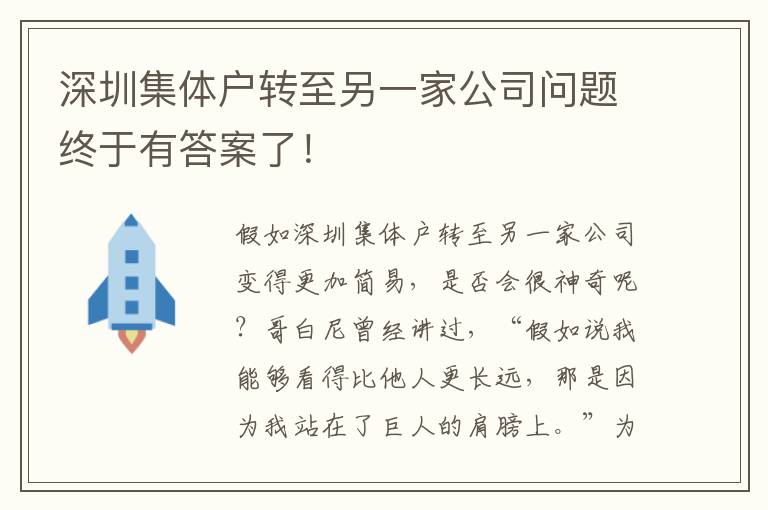 深圳集体户转至另一家公司问题终于有答案了！

假如深圳集体户转至另一家公司变得更加简易，是否会很神奇呢？哥白尼曾经讲过，“假如说我能够看得比他人更长远，那是因为我站在了巨人的肩膀上。”为